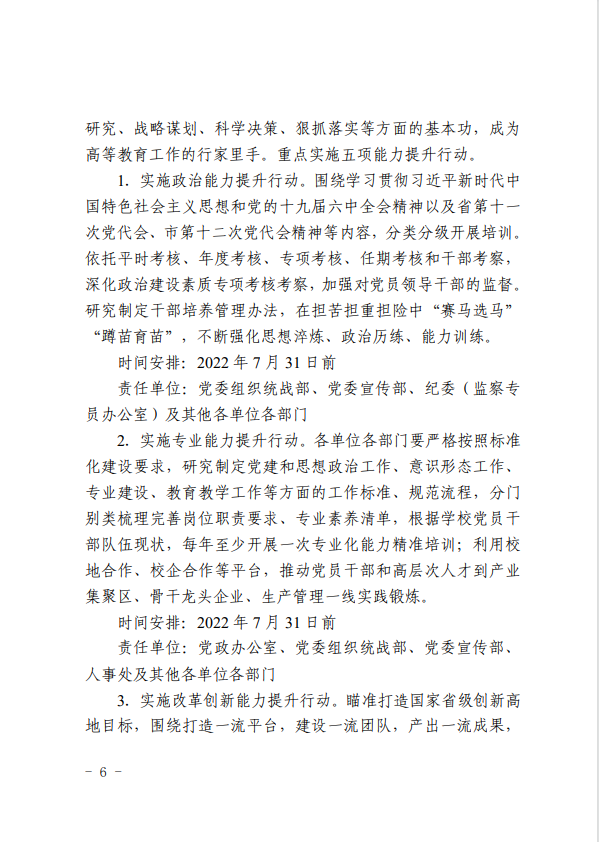 研究、战略谋划、科学决策、狠抓落实等方面的基本功，成为高等教育工作的行家里手。重点实施五项能力提升行动。

1. 实施政治能力提升行动。围绕学习贯彻习近平新时代中国特色社会主义思想和党的十九届六中全会精神以及省第十一次党代会、市第十二次党代会精神等内容，分类分级开展培训。依托平时考核、年度考核、专项考核、任期考核和干部考察，深化政治建设素质专项考核考察，加强对党员领导干部的监督。研究制定干部培养管理办法，在担苦担重担险中“赛马选马”“蹲苗育苗”，不断强化思想淬炼、政治历练、能力训练。

时间安排：2022 年 7 月 31 日前

责任单位：党委组织统战部、党委宣传部、纪委（监察专员办公室）及其他各单位各部门

2. 实施专业能力提升行动。各单位各部门要严格按照标准化建设要求，研究制定党建和思想政治工作、意识形态工作、专业建设、教育教学工作等方面的工作标准、规范流程，分门别类梳理完善岗位职责要求、专业素养清单，根据学校党员干部队伍现状，每年至少开展一次专业化能力精准培训；利用校地合作、校企合作等平台，推动党员干部和高层次人才到产业集聚区、骨干龙头企业、生产管理一线实践锻炼。

时间安排：2022 年 7 月 31 日前

责任单位：党政办公室、党委组织统战部、党委宣传部、人事处及其他各单位各部门

3. 实施改革创新能力提升行动。瞄准打造国家省级创新高地目标，围绕打造一流平台，建设一流团队，产出一流成果，

－ 6 －